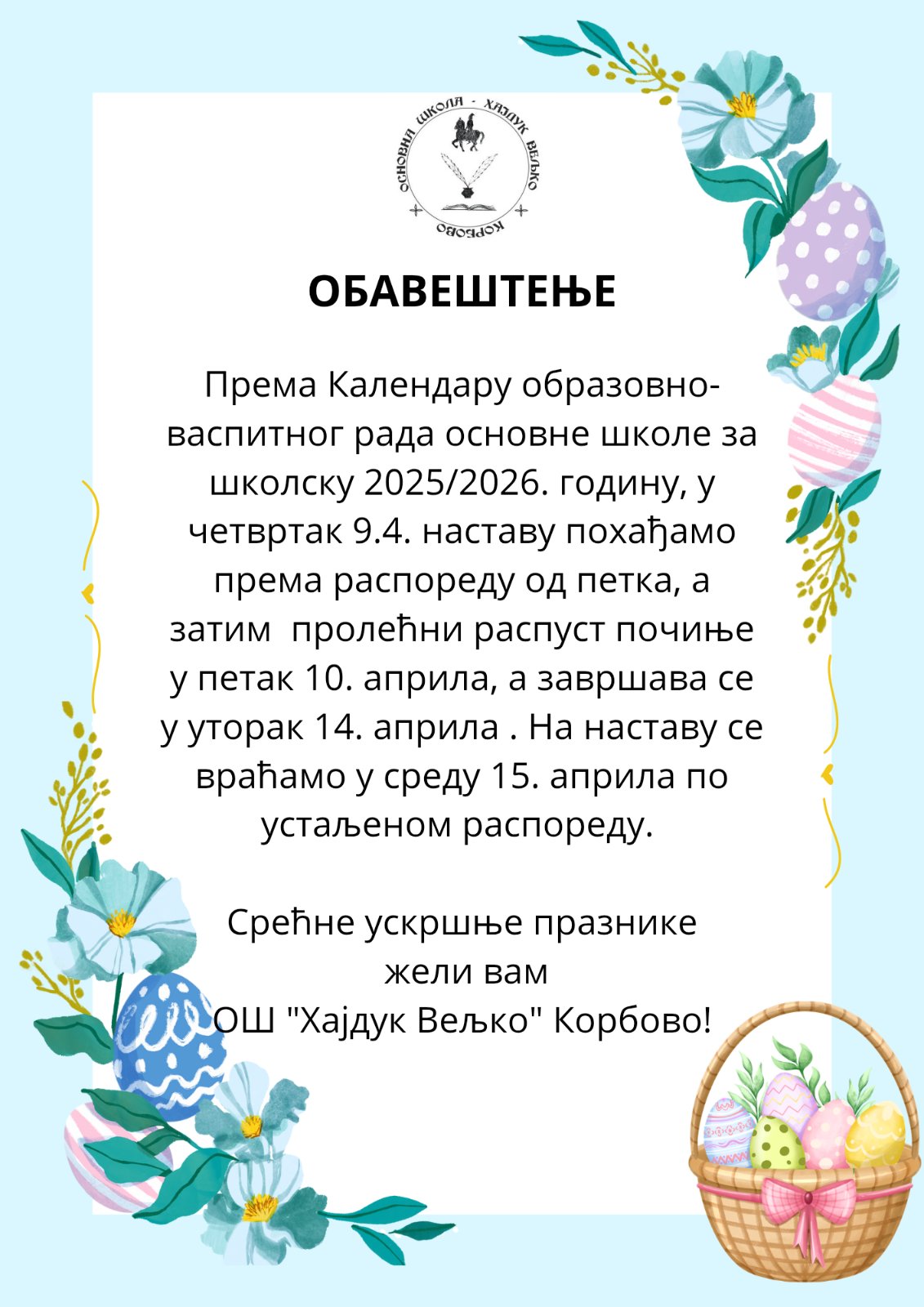 ОСНОВНА ШКОЛА - ХАЈДУК ВЕЉКО
КОРБОВО

ОБАВЕШТЕЊЕ

Према Календару образовно-васпитног рада основне школе за школску 2025/2026. годину, у четвртак 9.4. наставу похађамо према распореду од петка, а затим  пролећни распуст почиње у петак 10. априла, а завршава се у уторак 14. априла . На наставу се враћамо у среду 15. априла по устаљеном распореду.

Срећне ускршње празнике
жели вам
ОШ "Хајдук Вељко" Корбово!